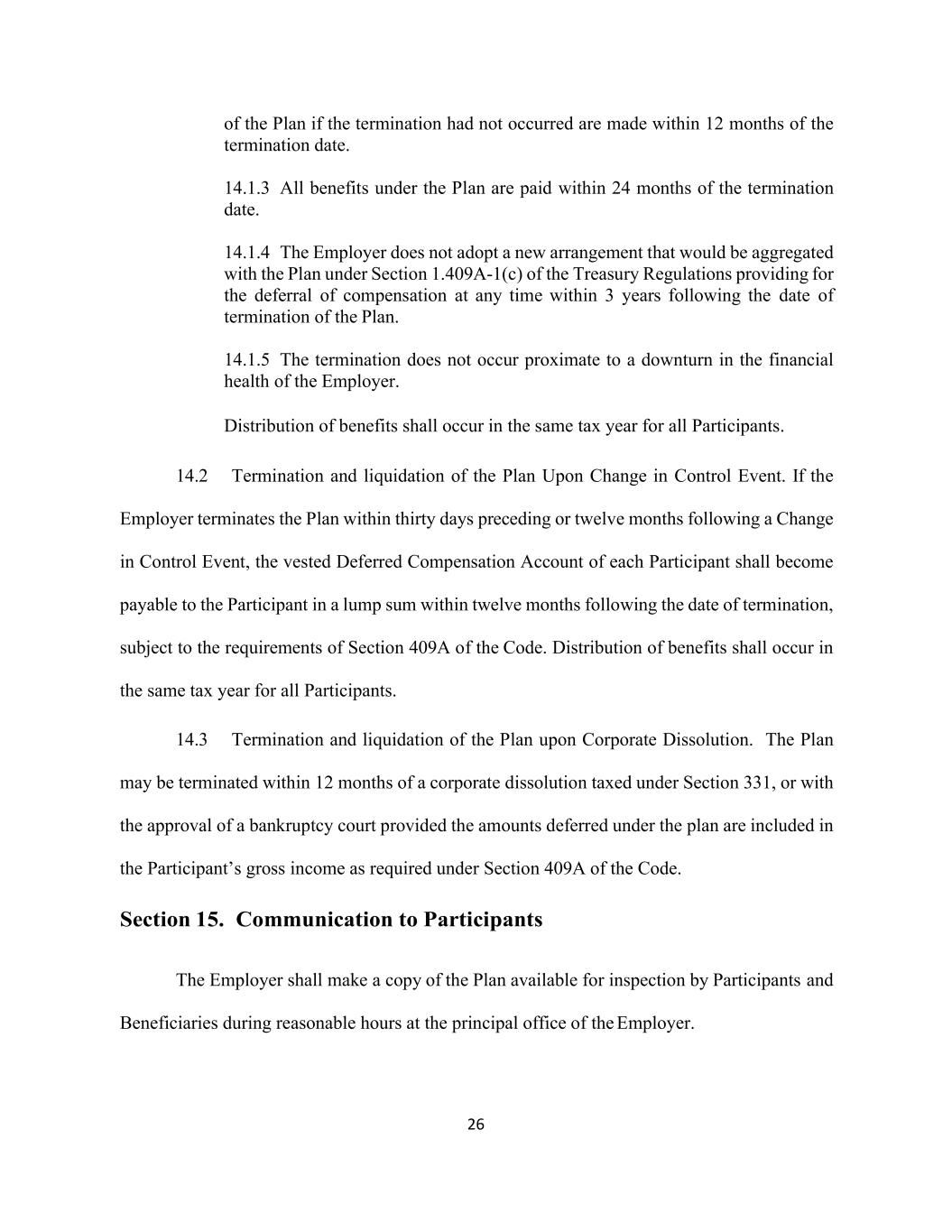 of the Plan if the termination had not occurred are made within 12 months of the termination date.

14.1.3 All benefits under the Plan are paid within 24 months of the termination date.

14.1.4 The Employer does not adopt a new arrangement that would be aggregated with the Plan under Section 1.409A-1(c) of the Treasury Regulations providing for the deferral of compensation at any time within 3 years following the date of termination of the Plan.

14.1.5 The termination does not occur proximate to a downturn in the financial health of the Employer.

Distribution of benefits shall occur in the same tax year for all Participants.

14.2 Termination and liquidation of the Plan Upon Change in Control Event. If the Employer terminates the Plan within thirty days preceding or twelve months following a Change in Control Event, the vested Deferred Compensation Account of each Participant shall become payable to the Participant in a lump sum within twelve months following the date of termination, subject to the requirements of Section 409A of the Code. Distribution of benefits shall occur in the same tax year for all Participants.

14.3 Termination and liquidation of the Plan upon Corporate Dissolution. The Plan may be terminated within 12 months of a corporate dissolution taxed under Section 331, or with the approval of a bankruptcy court provided the amounts deferred under the plan are included in the Participant's gross income as required under Section 409A of the Code.

Section 15. Communication to Participants

The Employer shall make a copy of the Plan available for inspection by Participants and Beneficiaries during reasonable hours at the principal office of the Employer.

26